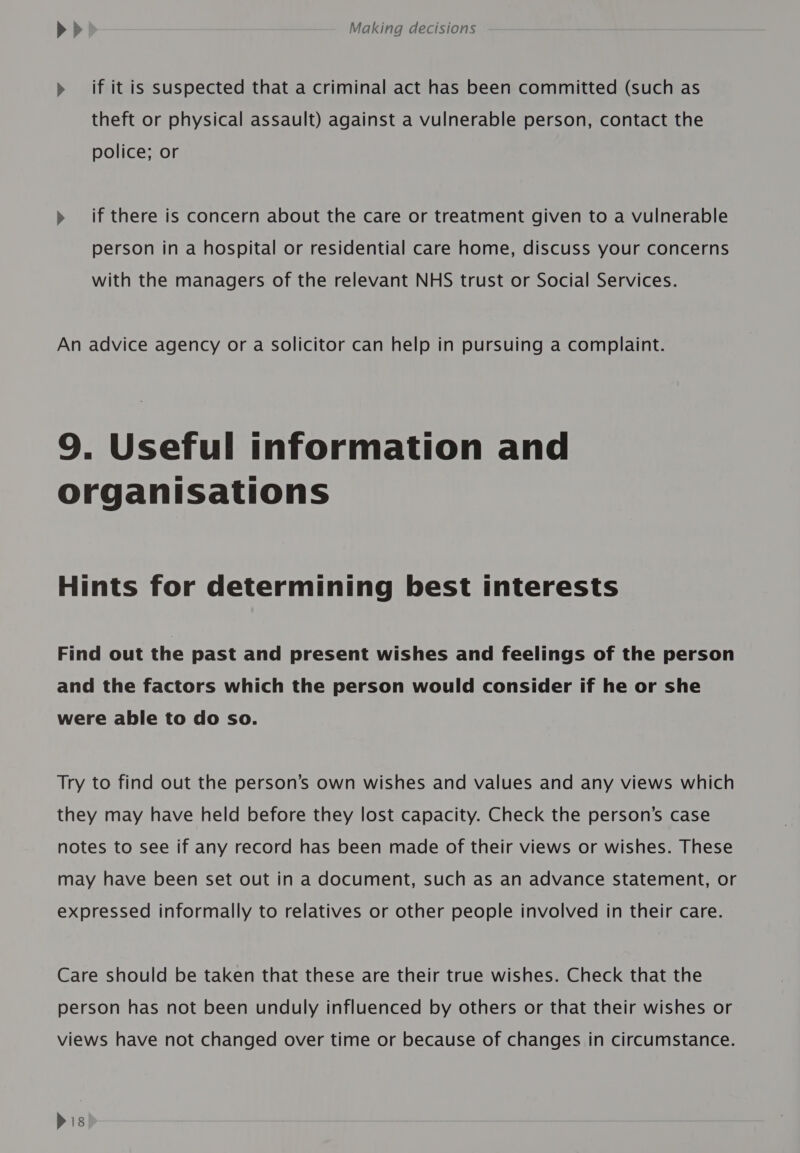 Making decisions

▸ if it is suspected that a criminal act has been committed (such as theft or physical assault) against a vulnerable person, contact the police; or

▸ if there is concern about the care or treatment given to a vulnerable person in a hospital or residential care home, discuss your concerns with the managers of the relevant NHS trust or Social Services.

An advice agency or a solicitor can help in pursuing a complaint.

9. Useful information and organisations

Hints for determining best interests

Find out the past and present wishes and feelings of the person and the factors which the person would consider if he or she were able to do so.

Try to find out the person's own wishes and values and any views which they may have held before they lost capacity. Check the person's case notes to see if any record has been made of their views or wishes. These may have been set out in a document, such as an advance statement, or expressed informally to relatives or other people involved in their care.

Care should be taken that these are their true wishes. Check that the person has not been unduly influenced by others or that their wishes or views have not changed over time or because of changes in circumstance.

18